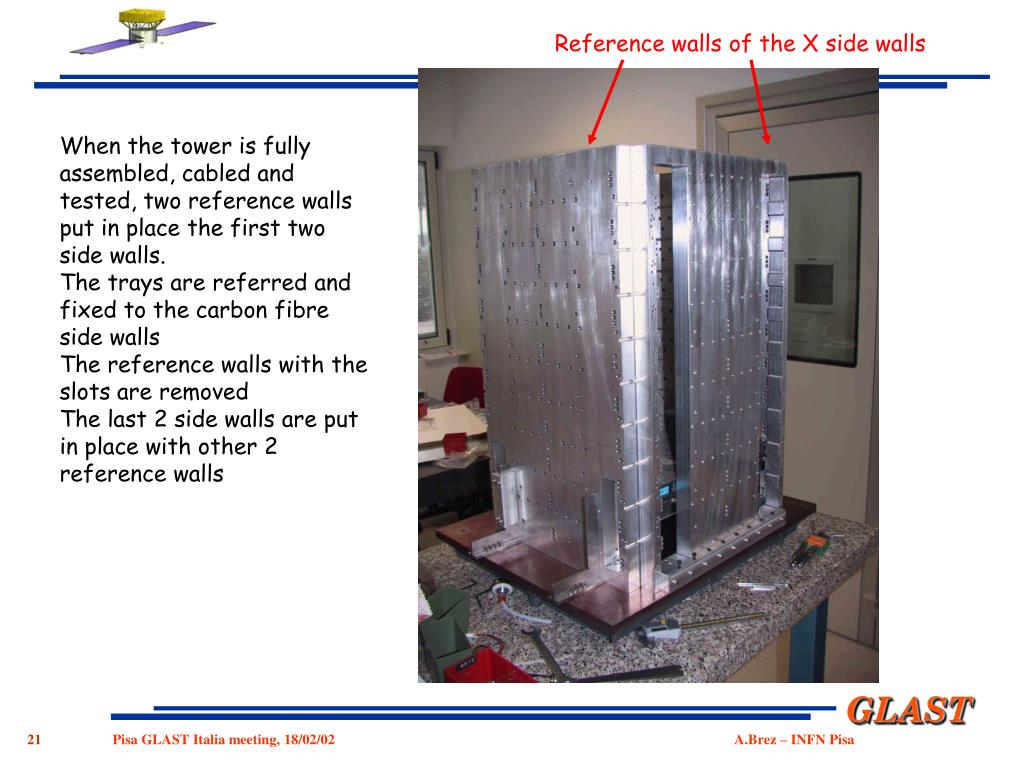 Reference walls of the X side walls

When the tower is fully assembled, cabled and tested, two reference walls put in place the first two side walls.
The trays are referred and fixed to the carbon fibre side walls
The reference walls with the slots are removed
The last 2 side walls are put in place with other 2 reference walls

GLAST

21 Pisa GLAST Italia meeting, 18/02/02 A.Brez – INFN Pisa